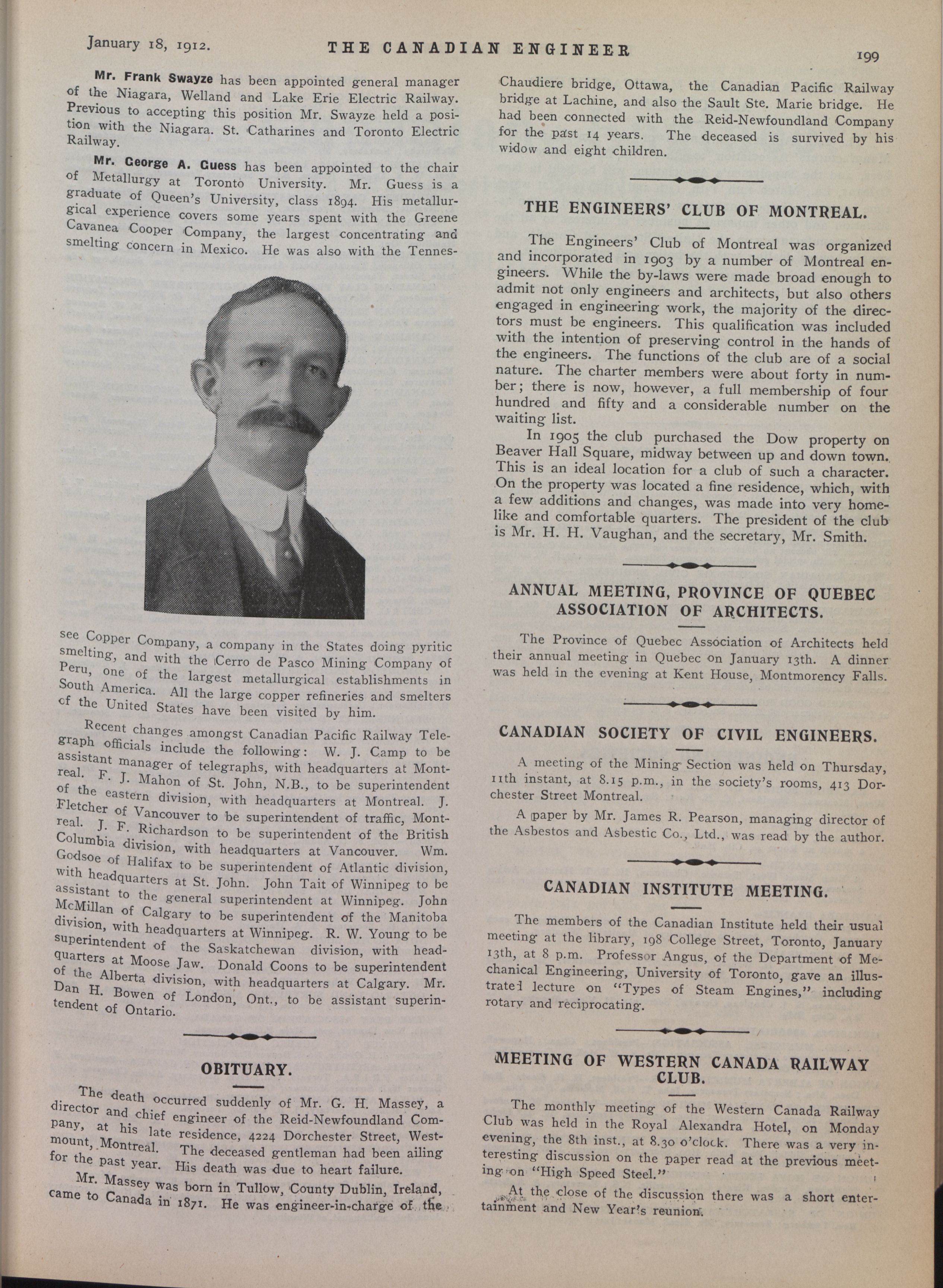 January 18, 1912. THE CANADIAN ENGINEER 199

Mr. Frank Swayze has been appointed general manager of the Niagara, Welland and Lake Erie Electric Railway. Previous to accepting this position Mr. Swayze held a position with the Niagara. St. Catharines and Toronto Electric Railway.

Mr. George A. Guess has been appointed to the chair of Metallurgy at Toronto University. Mr. Guess is a graduate of Queen's University, class 1894. His metallurgical experience covers some years spent with the Greene Cavanea Cooper Company, the largest concentrating and smelting concern in Mexico. He was also with the Tennessee Copper Company, a company in the States doing pyritic smelting, and with the Cerro de Pasco Mining Company of Peru, one of the largest metallurgical establishments in South America. All the large copper refineries and smelters of the United States have been visited by him.

Recent changes amongst Canadian Pacific Railway Telegraph officials include the following: W. J. Camp to be assistant manager of telegraphs, with headquarters at Montreal. F. J. Mahon of St. John, N.B., to be superintendent of the eastern division, with headquarters at Montreal. J. Fletcher of Vancouver to be superintendent of traffic, Montreal. J. F. Richardson to be superintendent of the British Columbia division, with headquarters at Vancouver. Wm. Godsoe of Halifax to be superintendent of Atlantic division, with headquarters at St. John. John Tait of Winnipeg to be assistant to the general superintendent at Winnipeg. John McMillan of Calgary to be superintendent of the Manitoba division, with headquarters at Winnipeg. R. W. Young to be superintendent of the Saskatchewan division, with headquarters at Moose Jaw. Donald Coons to be superintendent of the Alberta division, with headquarters at Calgary. Mr. Dan H. Bowen of London, Ont., to be assistant superintendent of Ontario.

OBITUARY.

The death occurred suddenly of Mr. G. H. Massey, a director and chief engineer of the Reid-Newfoundland Company, at his late residence, 4224 Dorchester Street, Westmount, Montreal. The deceased gentleman had been ailing for the past year. His death was due to heart failure.

Mr. Massey was born in Tullow, County Dublin, Ireland, came to Canada in 1871. He was engineer-in-charge of the Chaudiere bridge, Ottawa, the Canadian Pacific Railway bridge at Lachine, and also the Sault Ste. Marie bridge. He had been connected with the Reid-Newfoundland Company for the past 14 years. The deceased is survived by his widow and eight children.

THE ENGINEERS' CLUB OF MONTREAL.

The Engineers' Club of Montreal was organized and incorporated in 1903 by a number of Montreal engineers. While the by-laws were made broad enough to admit not only engineers and architects, but also others engaged in engineering work, the majority of the directors must be engineers. This qualification was included with the intention of preserving control in the hands of the engineers. The functions of the club are of a social nature. The charter members were about forty in number; there is now, however, a full membership of four hundred and fifty and a considerable number on the waiting list.

In 1905 the club purchased the Dow property on Beaver Hall Square, midway between up and down town. This is an ideal location for a club of such a character. On the property was located a fine residence, which, with a few additions and changes, was made into very homelike and comfortable quarters. The president of the club is Mr. H. H. Vaughan, and the secretary, Mr. Smith.

ANNUAL MEETING, PROVINCE OF QUEBEC ASSOCIATION OF ARCHITECTS.

The Province of Quebec Association of Architects held their annual meeting in Quebec on January 13th. A dinner was held in the evening at Kent House, Montmorency Falls.

CANADIAN SOCIETY OF CIVIL ENGINEERS.

A meeting of the Mining Section was held on Thursday, 11th instant, at 8.15 p.m., in the society's rooms, 413 Dorchester Street Montreal.

A paper by Mr. James R. Pearson, managing director of the Asbestos and Asbestic Co., Ltd., was read by the author.

CANADIAN INSTITUTE MEETING.

The members of the Canadian Institute held their usual meeting at the library, 198 College Street, Toronto, January 13th, at 8 p.m. Professor Angus, of the Department of Mechanical Engineering, University of Toronto, gave an illustrated lecture on "Types of Steam Engines," including rotary and reciprocating.

MEETING OF WESTERN CANADA RAILWAY CLUB.

The monthly meeting of the Western Canada Railway Club was held in the Royal Alexandra Hotel, on Monday evening, the 8th inst., at 8.30 o'clock. There was a very interesting discussion on the paper read at the previous meeting on "High Speed Steel."

At the close of the discussion there was a short entertainment and New Year's reunion.